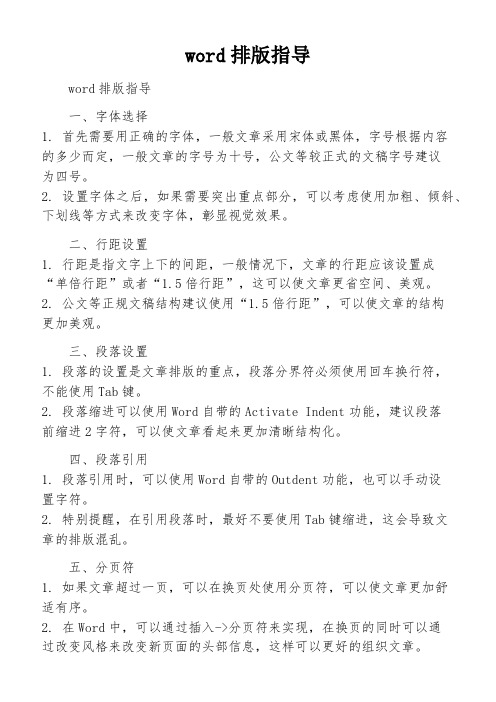 word 排版指导

word 排版指导

一、字体选择

1. 首先需要用正确的字体，一般文章采用宋体或黑体，字号根据内容的多少而定，一般文章的字号为十号，公文等较正式的文稿字号建议为四号。

2. 设置字体之后，如果需要突出重点部分，可以考虑使用加粗、倾斜、下划线等方式来改变字体，彰显视觉效果。

二、行距设置

1. 行距是指文字上下的间距，一般情况下，文章的行距应该设置成“单倍行距”或者“1.5 倍行距”，这可以使文章更省空间、美观。

2. 公文等正规文稿结构建议使用“1.5 倍行距”，可以使文章的结构更加美观。

三、段落设置

1. 段落的设置是文章排版的重点，段落分界符必须使用回车换行符，不能使用 Tab 键。

2. 段落缩进可以使用 Word 自带的 Activate Indent 功能，建议段落前缩进 2 字符，可以使文章看起来更加清晰结构化。

四、段落引用

1. 段落引用时，可以使用 Word 自带的 Outdent 功能，也可以手动设置字符。

2. 特别提醒，在引用段落时，最好不要使用 Tab 键缩进，这会导致文章的排版混乱。

五、分页符

1. 如果文章超过一页，可以在换页处使用分页符，可以使文章更加舒适有序。

2. 在 Word 中，可以通过插入->分页符来实现，在换页的同时可以通过改变风格来改变新页面的头部信息，这样可以更好的组织文章。